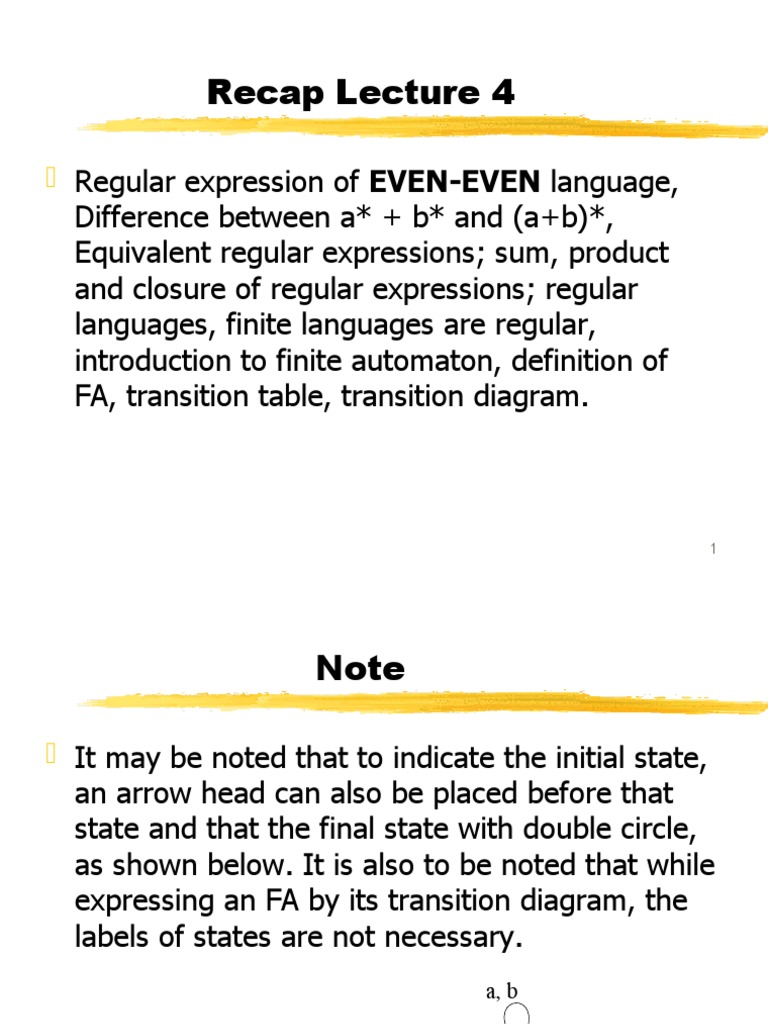 Recap Lecture 4

Regular expression of **EVEN-EVEN** language, Difference between a* + b* and (a+b)*, Equivalent regular expressions; sum, product and closure of regular expressions; regular languages, finite languages are regular, introduction to finite automaton, definition of FA, transition table, transition diagram.

1

Note

It may be noted that to indicate the initial state, an arrow head can also be placed before that state and that the final state with double circle, as shown below. It is also to be noted that while expressing an FA by its transition diagram, the labels of states are not necessary.

a, b